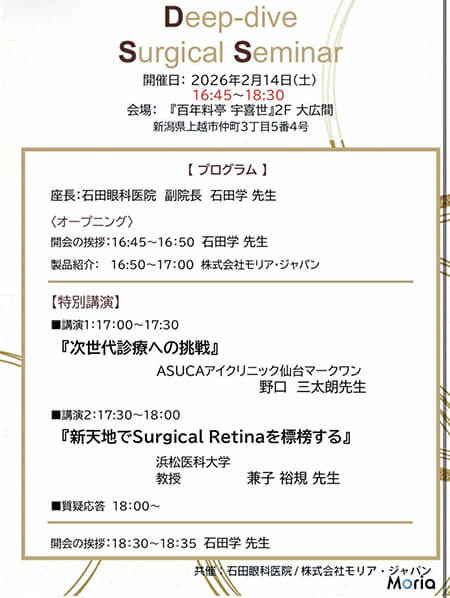 Deep-dive
Surgical Seminar

開催日: 2026年2月14日(土)
16:45～18:30
会場: 『百年料亭 宇喜世』2F 大広間
新潟県上越市仲町3丁目5番4号

【 プログラム 】
座長:石田眼科医院　副院長　石田学 先生

〈オープニング〉
開会の挨拶:16:45～16:50　石田学 先生
製品紹介:　16:50～17:00　株式会社モリア・ジャパン

【特別講演】
■講演1:17:00～17:30
『次世代診療への挑戦』
ASUCAアイクリニック仙台マークワン
野口　三太朗先生

■講演2:17:30～18:00
『新天地でSurgical Retinaを標榜する』
浜松医科大学
教授　兼子 裕規 先生

■質疑応答　18:00～

開会の挨拶:18:30～18:35　石田学 先生

共催:石田眼科医院 / 株式会社モリア・ジャパン
Moria